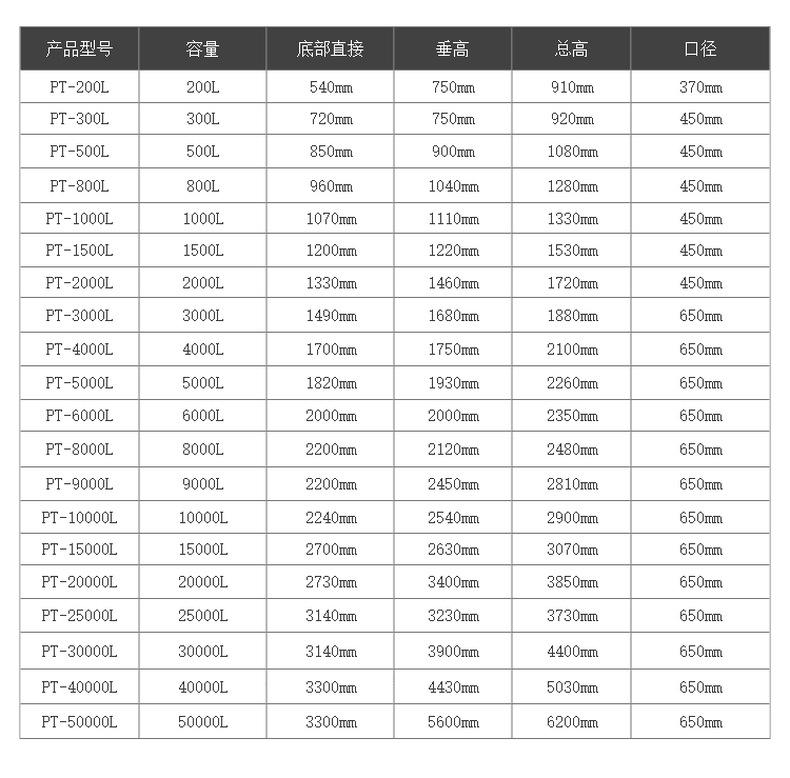 | 产品型号 | 容量 | 底部直接 | 垂高 | 总高 | 口径 |
|---|---|---|---|---|---|
| PT-200L | 200L | 540mm | 750mm | 910mm | 370mm |
| PT-300L | 300L | 720mm | 750mm | 920mm | 450mm |
| PT-500L | 500L | 850mm | 900mm | 1080mm | 450mm |
| PT-800L | 800L | 960mm | 1040mm | 1280mm | 450mm |
| PT-1000L | 1000L | 1070mm | 1110mm | 1330mm | 450mm |
| PT-1500L | 1500L | 1200mm | 1220mm | 1530mm | 450mm |
| PT-2000L | 2000L | 1330mm | 1460mm | 1720mm | 450mm |
| PT-3000L | 3000L | 1490mm | 1680mm | 1880mm | 650mm |
| PT-4000L | 4000L | 1700mm | 1750mm | 2100mm | 650mm |
| PT-5000L | 5000L | 1820mm | 1930mm | 2260mm | 650mm |
| PT-6000L | 6000L | 2000mm | 2000mm | 2350mm | 650mm |
| PT-8000L | 8000L | 2200mm | 2120mm | 2480mm | 650mm |
| PT-9000L | 9000L | 2200mm | 2450mm | 2810mm | 650mm |
| PT-10000L | 10000L | 2240mm | 2540mm | 2900mm | 650mm |
| PT-15000L | 15000L | 2700mm | 2630mm | 3070mm | 650mm |
| PT-20000L | 20000L | 2730mm | 3400mm | 3850mm | 650mm |
| PT-25000L | 25000L | 3140mm | 3230mm | 3730mm | 650mm |
| PT-30000L | 30000L | 3140mm | 3900mm | 4400mm | 650mm |
| PT-40000L | 40000L | 3300mm | 4430mm | 5030mm | 650mm |
| PT-50000L | 50000L | 3300mm | 5600mm | 6200mm | 650mm |